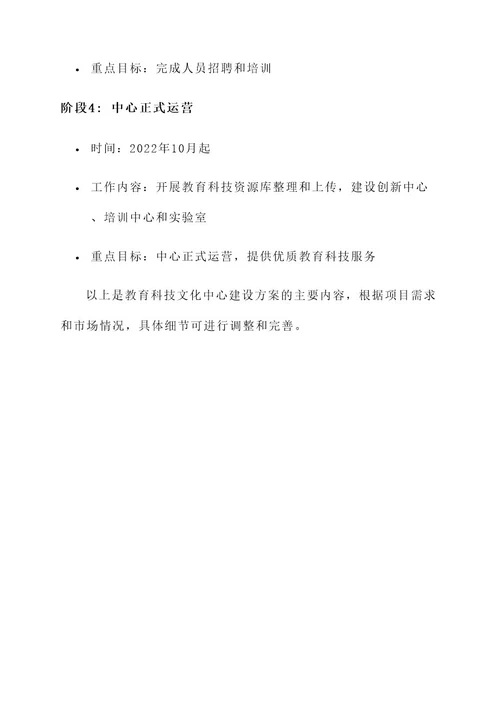 • 重点目标：完成人员招聘和培训

阶段4：中心正式运营

• 时间：2022年10月起

• 工作内容：开展教育科技资源库整理和上传，建设创新中心、培训中心和实验室

• 重点目标：中心正式运营，提供优质教育科技服务

以上是教育科技文化中心建设方案的主要内容，根据项目需求和市场情况，具体细节可进行调整和完善。